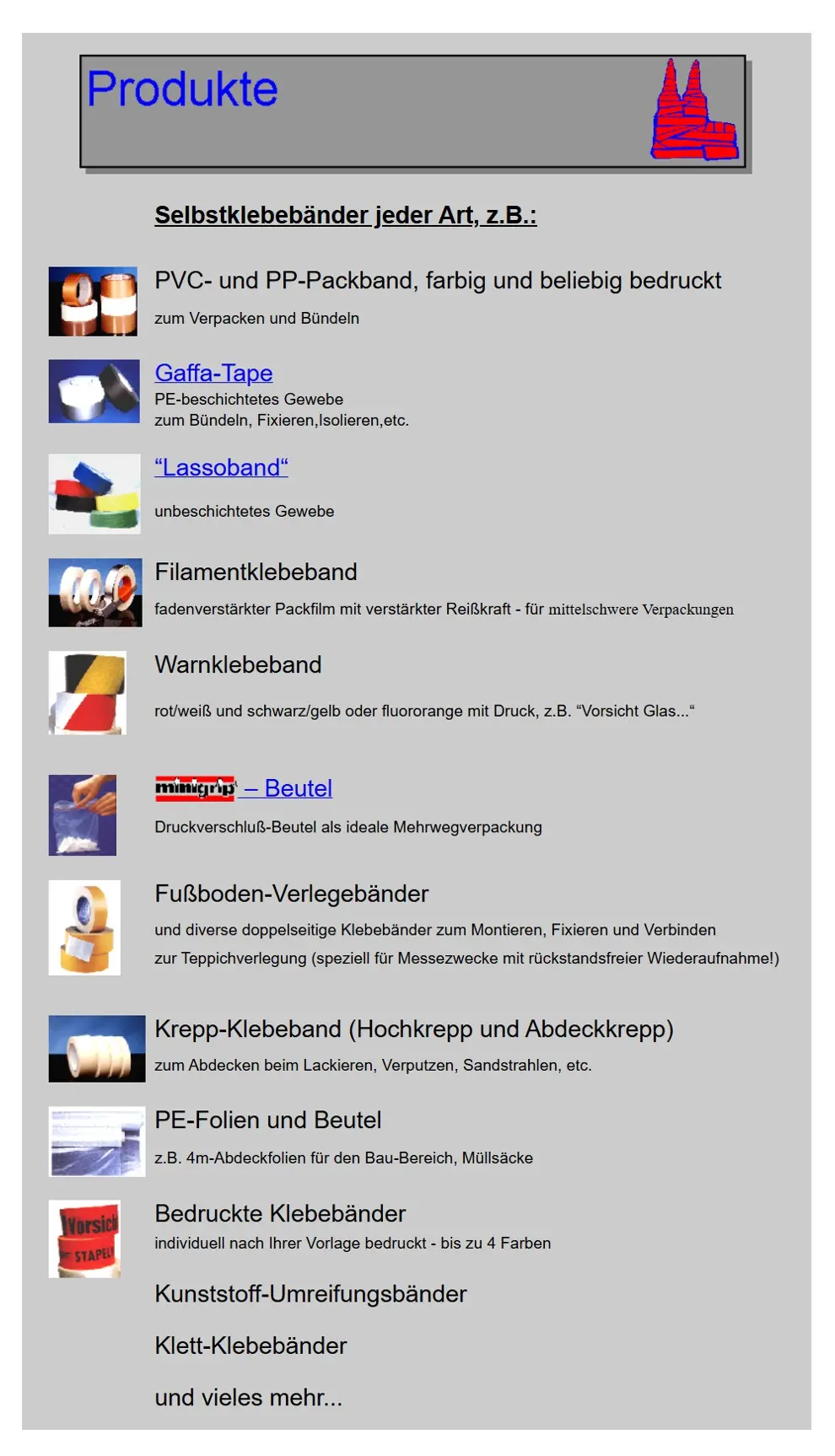 Produkte

Selbstklebebänder jeder Art, z.B.:

PVC- und PP-Packband, farbig und beliebig bedruckt

zum Verpacken und Bündeln

Gaffa-Tape

PE-beschichtetes Gewebe
zum Bündeln, Fixieren,Isolieren,etc.

“Lassoband“

unbeschichtetes Gewebe

Filamentklebeband

fadenverstärkter Packfilm mit verstärkter Reißkraft - für mittelschwere Verpackungen

Warnklebeband

rot/weiß und schwarz/gelb oder fluororange mit Druck, z.B. “Vorsicht Glas...“

minigrip – Beutel

Druckverschluß-Beutel als ideale Mehrwegverpackung

Fußboden-Verlegebänder

und diverse doppelseitige Klebebänder zum Montieren, Fixieren und Verbinden
zur Teppichverlegung (speziell für Messezwecke mit rückstandsfreier Wiederaufnahme!)

Krepp-Klebeband (Hochkrepp und Abdeckkrepp)

zum Abdecken beim Lackieren, Verputzen, Sandstrahlen, etc.

PE-Folien und Beutel

z.B. 4m-Abdeckfolien für den Bau-Bereich, Müllsäcke

Vorsich
STAPEL

Bedruckte Klebebänder
individuell nach Ihrer Vorlage bedruckt - bis zu 4 Farben

Kunststoff-Umreifungsbänder

Klett-Klebebänder

und vieles mehr...